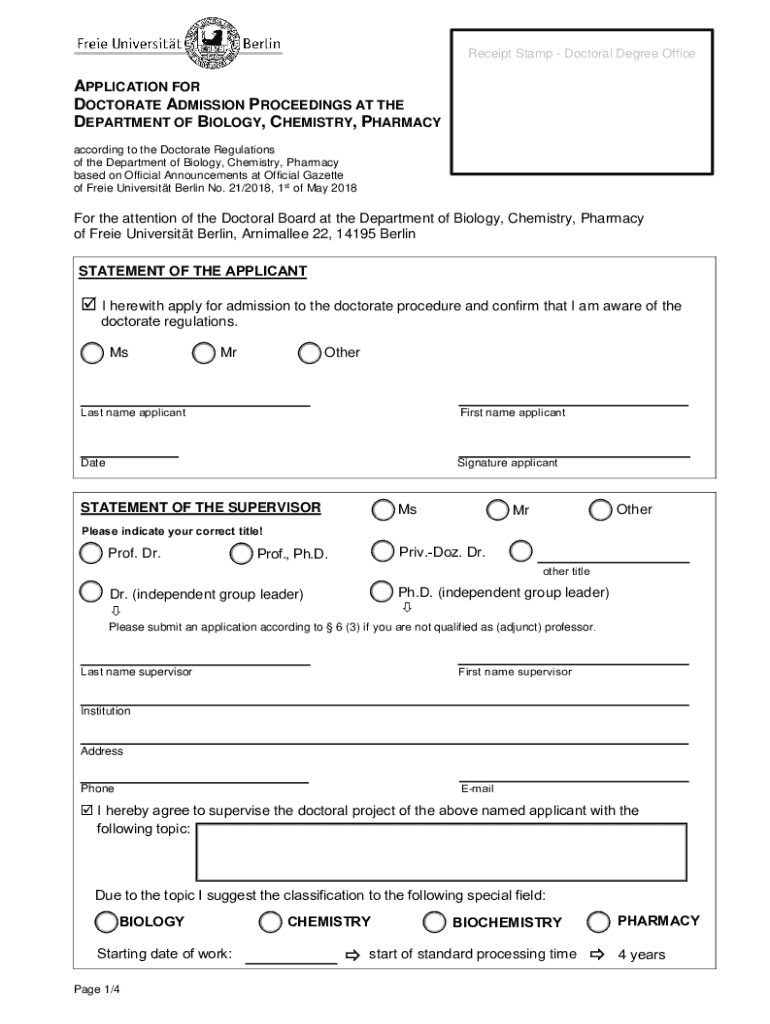 Freie Universität Berlin

Receipt Stamp - Doctoral Degree Office

APPLICATION FOR DOCTORATE ADMISSION PROCEEDINGS AT THE DEPARTMENT OF BIOLOGY, CHEMISTRY, PHARMACY

according to the Doctorate Regulations of the Department of Biology, Chemistry, Pharmacy based on Official Announcements at Official Gazette of Freie Universität Berlin No. 21/2018, 1$^{st}$ of May 2018

For the attention of the Doctoral Board at the Department of Biology, Chemistry, Pharmacy of Freie Universität Berlin, Arnimallee 22, 14195 Berlin

STATEMENT OF THE APPLICANT

☑ I herewith apply for admission to the doctorate procedure and confirm that I am aware of the doctorate regulations.

Ms Mr Other

Last name applicant

First name applicant

Date

Signature applicant

STATEMENT OF THE SUPERVISOR

Ms Mr Other

Please indicate your correct title!

Prof. Dr. Prof., Ph.D. Priv.-Doz. Dr.

other title

Dr. (independent group leader) Ph.D. (independent group leader)

⇩ ⇩

Please submit an application according to § 6 (3) if you are not qualified as (adjunct) professor.

Last name supervisor

First name supervisor

Institution

Address

Phone

E-mail

☑ I hereby agree to supervise the doctoral project of the above named applicant with the following topic:

Due to the topic I suggest the classification to the following special field:

BIOLOGY CHEMISTRY BIOCHEMISTRY PHARMACY

Starting date of work: ⇨ start of standard processing time ⇨ 4 years

Page 1/4